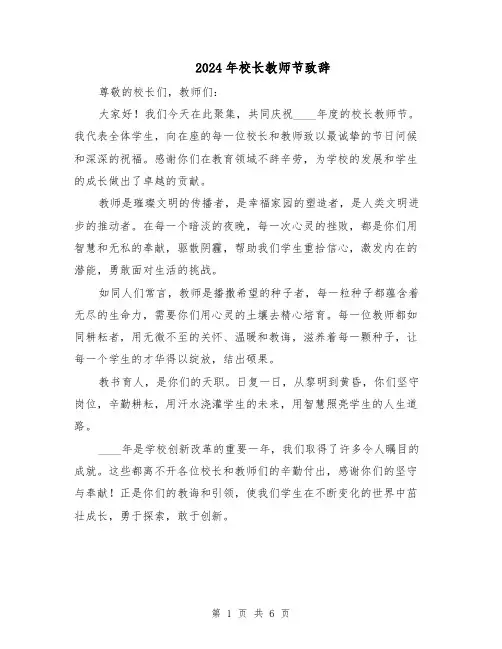 2024年校长教师节致辞

尊敬的校长们，教师们：

大家好！我们今天在此聚集，共同庆祝____年度的校长教师节。我代表全体学生，向在座的每一位校长和教师致以最诚挚的节日问候和深深的祝福。感谢你们在教育领域不辞辛劳，为学校的发展和学生的成长做出了卓越的贡献。

教师是璀璨文明的传播者，是幸福家园的塑造者，是人类文明进步的推动者。在每一个暗淡的夜晚，每一次心灵的挫败，都是你们用智慧和无私的奉献，驱散阴霾，帮助我们学生重拾信心，激发内在的潜能，勇敢面对生活的挑战。

如同人们常言，教师是播撒希望的种子者，每一粒种子都蕴含着无尽的生命力，需要你们用心灵的土壤去精心培育。每一位教师都如同耕耘者，用无微不至的关怀、温暖和教诲，滋养着每一颗种子，让每一个学生的才华得以绽放，结出硕果。

教书育人，是你们的天职。日复一日，从黎明到黄昏，你们坚守岗位，辛勤耕耘，用汗水浇灌学生的未来，用智慧照亮学生的人生道路。

____年是学校创新改革的重要一年，我们取得了许多令人瞩目的成就。这些都离不开各位校长和教师们的辛勤付出，感谢你们的坚守与奉献！正是你们的教诲和引领，使我们学生在不断变化的世界中茁壮成长，勇于探索，敢于创新。

第 1 页 共 6 页